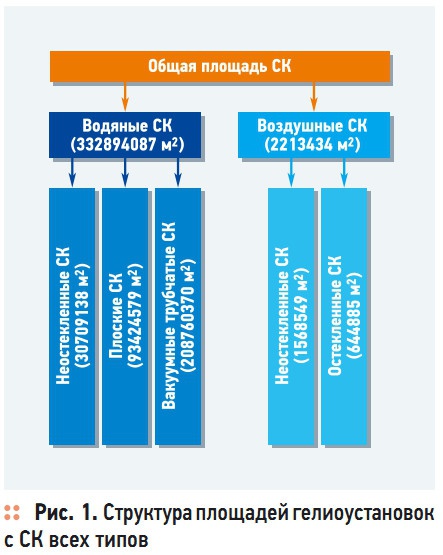 Общая площадь СК

Водяные СК (332894087 м$^2$)

Воздушные СК (2213434 м$^2$)

Неостекленные СК (30709138 м$^2$)

Плоские СК (93424579 м$^2$)

Вакуумные трубчатые СК (208760370 м$^2$)

Неостекленные СК (1568549 м$^2$)

Остекленные СК (644885 м$^2$)

Рис. 1. Структура площадей гелиоустановок с СК всех типов